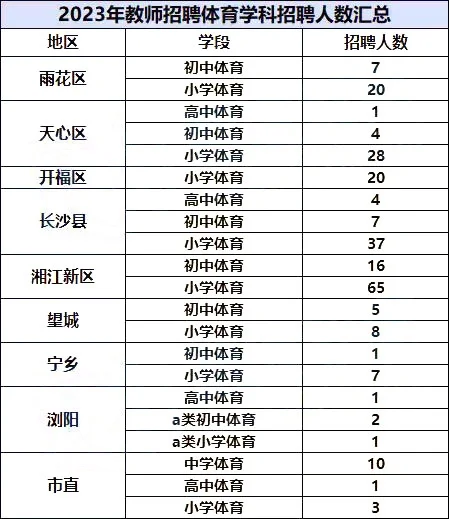 2023年教师招聘体育学科招聘人数汇总

| 地区 | 学段 | 招聘人数 |
|---|---|---|
| 雨花区 | 初中体育 | 7 |
| | 小学体育 | 20 |
| 天心区 | 高中体育 | 1 |
| | 初中体育 | 4 |
| | 小学体育 | 28 |
| 开福区 | 小学体育 | 20 |
| 长沙县 | 高中体育 | 4 |
| | 初中体育 | 7 |
| | 小学体育 | 37 |
| 湘江新区 | 初中体育 | 16 |
| | 小学体育 | 65 |
| 望城 | 初中体育 | 5 |
| | 小学体育 | 8 |
| 宁乡 | 初中体育 | 1 |
| | 小学体育 | 7 |
| 浏阳 | 高中体育 | 1 |
| | a类初中体育 | 2 |
| | a类小学体育 | 1 |
| 市直 | 中学体育 | 10 |
| | 高中体育 | 1 |
| | 小学体育 | 3 |